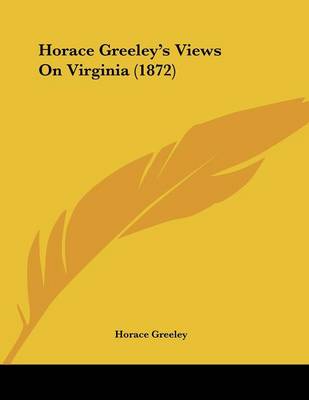 Horace Greeley's Views On Virginia (1872)

Horace Greeley